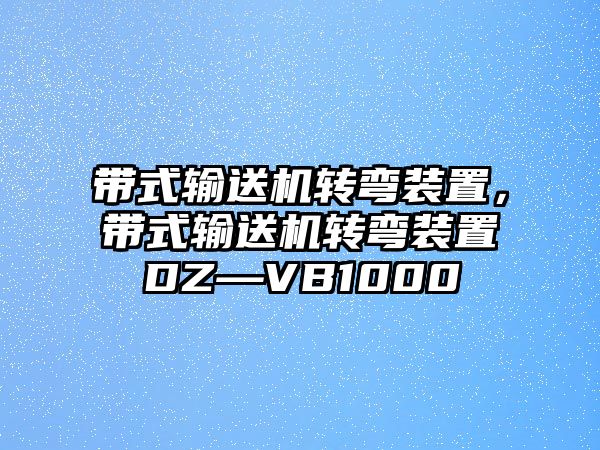 带式输送机转弯装置，带式输送机转弯装置DZ—VB1000